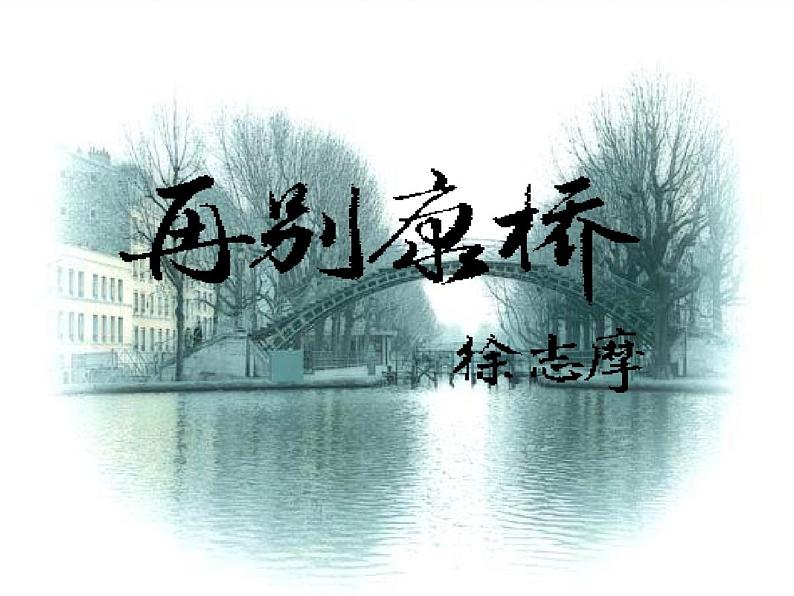 再别康桥

徐志摩